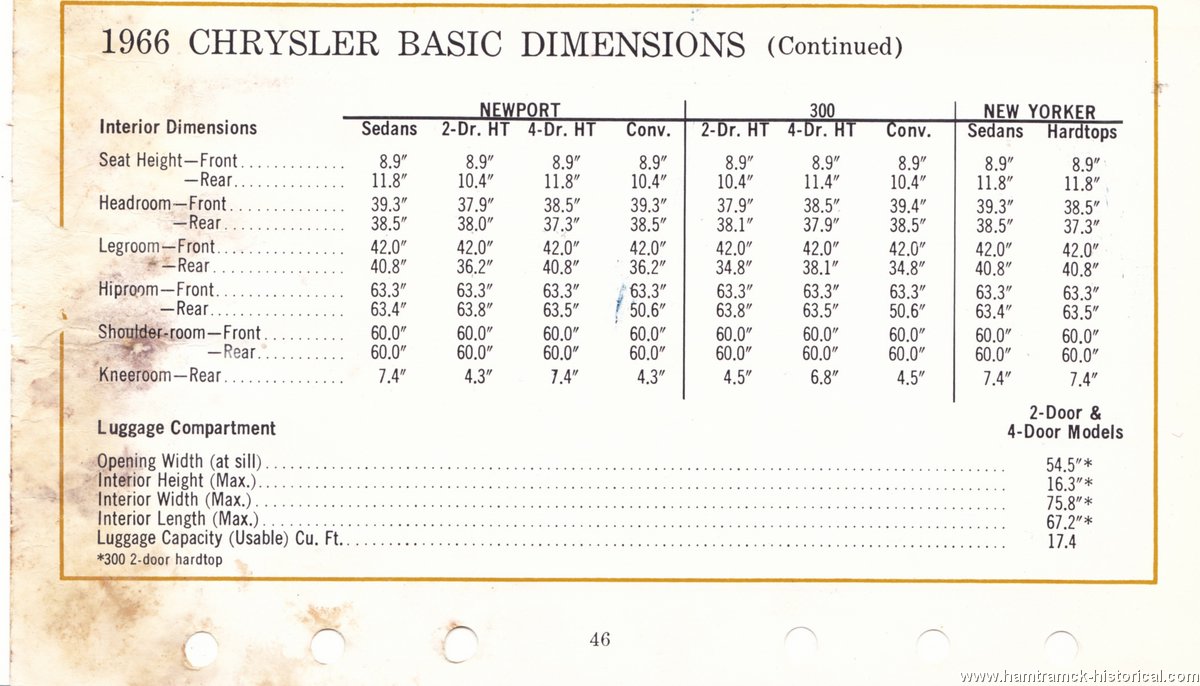 1966 CHRYSLER BASIC DIMENSIONS (Continued)

| Interior Dimensions | NEWPORT Sedans | NEWPORT 2-Dr. HT | NEWPORT 4-Dr. HT | NEWPORT Conv. | 300 2-Dr. HT | 300 4-Dr. HT | 300 Conv. | NEW YORKER Sedans | NEW YORKER Hardtops |
|---|---|---|---|---|---|---|---|---|---|
| Seat Height—Front | 8.9″ | 8.9″ | 8.9″ | 8.9″ | 8.9″ | 8.9″ | 8.9″ | 8.9″ | 8.9″ |
| —Rear | 11.8″ | 10.4″ | 11.8″ | 10.4″ | 10.4″ | 11.4″ | 10.4″ | 11.8″ | 11.8″ |
| Headroom—Front | 39.3″ | 37.9″ | 38.5″ | 39.3″ | 37.9″ | 38.5″ | 39.4″ | 39.3″ | 38.5″ |
| —Rear | 38.5″ | 38.0″ | 37.3″ | 38.5″ | 38.1″ | 37.9″ | 38.5″ | 38.5″ | 37.3″ |
| Legroom—Front | 42.0″ | 42.0″ | 42.0″ | 42.0″ | 42.0″ | 42.0″ | 42.0″ | 42.0″ | 42.0″ |
| —Rear | 40.8″ | 36.2″ | 40.8″ | 36.2″ | 34.8″ | 38.1″ | 34.8″ | 40.8″ | 40.8″ |
| Hiproom—Front | 63.3″ | 63.3″ | 63.3″ | 63.3″ | 63.3″ | 63.3″ | 63.3″ | 63.3″ | 63.3″ |
| —Rear | 63.4″ | 63.8″ | 63.5″ | 50.6″ | 63.8″ | 63.5″ | 50.6″ | 63.4″ | 63.5″ |
| Shoulder-room—Front | 60.0″ | 60.0″ | 60.0″ | 60.0″ | 60.0″ | 60.0″ | 60.0″ | 60.0″ | 60.0″ |
| —Rear | 60.0″ | 60.0″ | 60.0″ | 60.0″ | 60.0″ | 60.0″ | 60.0″ | 60.0″ | 60.0″ |
| Kneeroom—Rear | 7.4″ | 4.3″ | 7.4″ | 4.3″ | 4.5″ | 6.8″ | 4.5″ | 7.4″ | 7.4″ |

| Luggage Compartment | 2-Door & 4-Door Models |
|---|---|
| Opening Width (at sill) | 54.5″* |
| Interior Height (Max.) | 16.3″* |
| Interior Width (Max.) | 75.8″* |
| Interior Length (Max.) | 67.2″* |
| Luggage Capacity (Usable) Cu. Ft. | 17.4 |

*300 2-door hardtop

46

www.hamtramck-historical.com